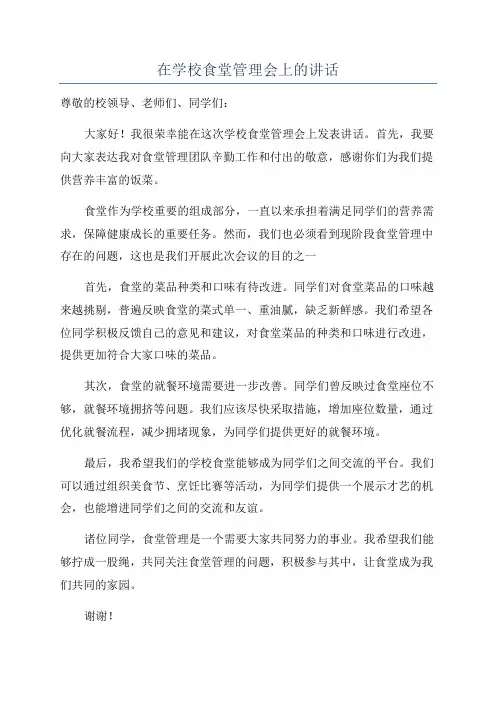 在学校食堂管理会上的讲话

尊敬的校领导、老师们、同学们：

大家好！我很荣幸能在这次学校食堂管理会上发表讲话。首先，我要向大家表达我对食堂管理团队辛勤工作和付出的敬意，感谢你们为我们提供营养丰富的饭菜。

食堂作为学校重要的组成部分，一直以来承担着满足同学们的营养需求，保障健康成长的重要任务。然而，我们也必须看到现阶段食堂管理中存在的问题，这也是我们开展此次会议的目的之一

首先，食堂的菜品种类和口味有待改进。同学们对食堂菜品的口味越来越挑剔，普遍反映食堂的菜式单一、重油腻，缺乏新鲜感。我们希望各位同学积极反馈自己的意见和建议，对食堂菜品的种类和口味进行改进，提供更加符合大家口味的菜品。

其次，食堂的就餐环境需要进一步改善。同学们曾反映过食堂座位不够，就餐环境拥挤等问题。我们应该尽快采取措施，增加座位数量，通过优化就餐流程，减少拥堵现象，为同学们提供更好的就餐环境。

最后，我希望我们的学校食堂能够成为同学们之间交流的平台。我们可以通过组织美食节、烹饪比赛等活动，为同学们提供一个展示才艺的机会，也能增进同学们之间的交流和友谊。

诸位同学，食堂管理是一个需要大家共同努力的事业。我希望我们能够拧成一股绳，共同关注食堂管理的问题，积极参与其中，让食堂成为我们共同的家园。

谢谢！